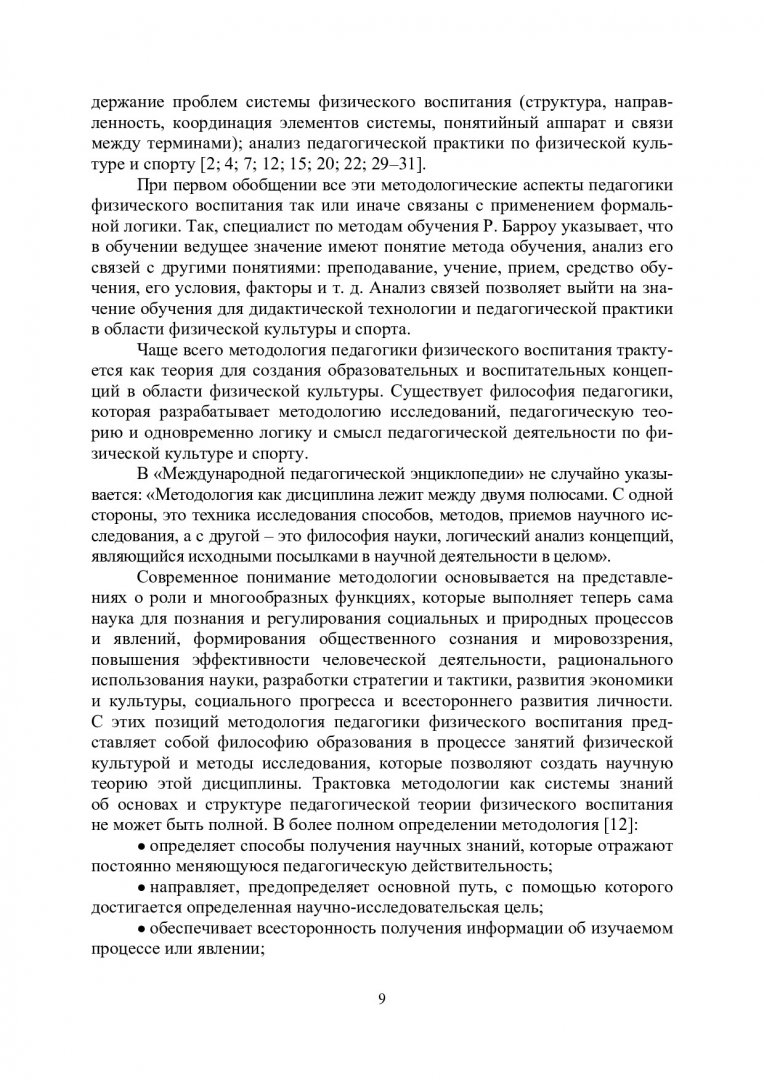 держание проблем системы физического воспитания (структура, направленность, координация элементов системы, понятийный аппарат и связи между терминами); анализ педагогической практики по физической культуре и спорту [2; 4; 7; 12; 15; 20; 22; 29–31].

При первом обобщении все эти методологические аспекты педагогики физического воспитания так или иначе связаны с применением формальной логики. Так, специалист по методам обучения Р. Барроу указывает, что в обучении ведущее значение имеют понятие метода обучения, анализ его связей с другими понятиями: преподавание, учение, прием, средство обучения, его условия, факторы и т. д. Анализ связей позволяет выйти на значение обучения для дидактической технологии и педагогической практики в области физической культуры и спорта.

Чаще всего методология педагогики физического воспитания трактуется как теория для создания образовательных и воспитательных концепций в области физической культуры. Существует философия педагогики, которая разрабатывает методологию исследований, педагогическую теорию и одновременно логику и смысл педагогической деятельности по физической культуре и спорту.

В «Международной педагогической энциклопедии» не случайно указывается: «Методология как дисциплина лежит между двумя полюсами. С одной стороны, это техника исследования способов, методов, приемов научного исследования, а с другой – это философия науки, логический анализ концепций, являющийся исходными посылками в научной деятельности в целом».

Современное понимание методологии основывается на представлениях о роли и многообразных функциях, которые выполняет теперь сама наука для познания и регулирования социальных и природных процессов и явлений, формирования общественного сознания и мировоззрения, повышения эффективности человеческой деятельности, рационального использования науки, разработки стратегии и тактики, развития экономики и культуры, социального прогресса и всестороннего развития личности. С этих позиций методология педагогики физического воспитания представляет собой философию образования в процессе занятий физической культурой и методы исследования, которые позволяют создать научную теорию этой дисциплины. Трактовка методологии как системы знаний об основах и структуре педагогической теории физического воспитания не может быть полной. В более полном определении методология [12]:

• определяет способы получения научных знаний, которые отражают постоянно меняющуюся педагогическую действительность;

• направляет, предопределяет основной путь, с помощью которого достигается определенная научно-исследовательская цель;

• обеспечивает всесторонность получения информации об изучаемом процессе или явлении;

9